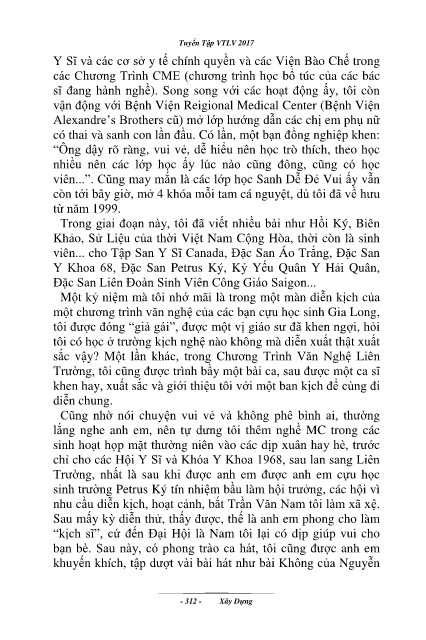 Tuyển Tập VTLV 2017

Y Sĩ và các cơ sở y tế chính quyền và các Viện Bào Chế trong các Chương Trình CME (chương trình học bổ túc của các bác sĩ đang hành nghề). Song song với các hoạt động ấy, tôi còn vận động với Bệnh Viện Reigional Medical Center (Bệnh Viện Alexandre's Brothers cũ) mở lớp hướng dẫn các chị em phụ nữ có thai và sanh con lần đầu. Có lần, một bạn đồng nghiệp khen: "Ông dậy rõ ràng, vui vẻ, dễ hiểu nên học trò thích, theo học nhiều nên các lớp học ấy lúc nào cũng đông, cũng có học viên...". Cũng may mắn là các lớp học Sanh Dễ Đẻ Vui ấy vẫn còn tới bây giờ, mở 4 khóa mỗi tam cá nguyệt, dù tôi đã về hưu từ năm 1999.

Trong giai đoạn này, tôi đã viết nhiều bài như Hồi Ký, Biên Khảo, Sử Liệu của thời Việt Nam Cộng Hòa, thời còn là sinh viên... cho Tập San Y Sĩ Canada, Đặc San Áo Trắng, Đặc San Y Khoa 68, Đặc San Petrus Ký, Kỷ Yếu Quân Y Hải Quân, Đặc San Liên Đoàn Sinh Viên Công Giáo Saigon...

Một kỷ niệm mà tôi nhớ mãi là trong một màn diễn kịch của một chương trình văn nghệ của các bạn cựu học sinh Gia Long, tôi được đóng "giả gái", được một vị giáo sư đã khen ngợi, hỏi tôi có học ở trường kịch nghệ nào không mà diễn xuất thật xuất sắc vậy? Một lần khác, trong Chương Trình Văn Nghệ Liên Trường, tôi cũng được trình bầy một bài ca, sau được một ca sĩ khen hay, xuất sắc và giới thiệu tôi với một ban kịch để cùng đi diễn chung.

Cũng nhờ nói chuyện vui vẻ và không phê bình ai, thường lắng nghe anh em, nên tự dưng tôi thêm nghề MC trong các sinh hoạt họp mặt thường niên vào các dịp xuân hay hè, trước chỉ cho các Hội Y Sĩ và Khóa Y Khoa 1968, sau lan sang Liên Trường, nhất là sau khi được anh em được anh em cựu học sinh trường Petrus Ký tín nhiệm bầu làm hội trưởng, các hội vì nhu cầu diễn kịch, hoạt cảnh, bắt Trần Văn Nam tôi làm xã xệ. Sau mấy kỳ diễn thử, thấy được, thế là anh em phong cho làm "kịch sĩ", cứ đến Đại Hội là Nam tôi lại có dịp giúp vui cho bạn bè. Sau này, có phong trào ca hát, tôi cũng được anh em khuyến khích, tập dượt vài bài hát như bài Không của Nguyễn

- 312 - Xây Dựng